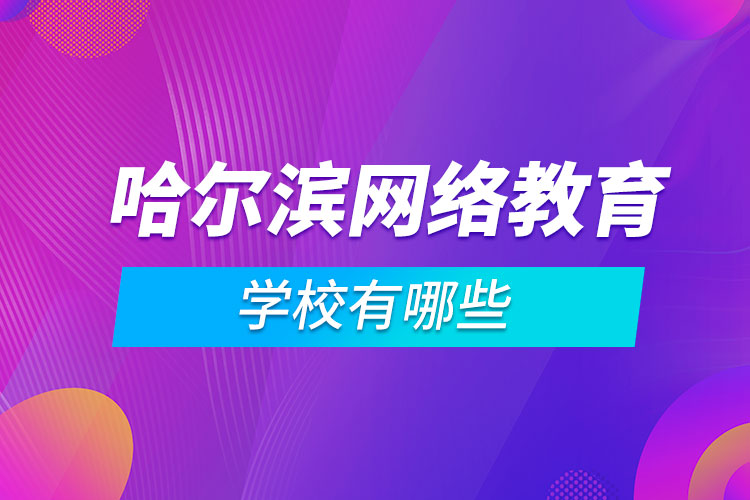 哈尔滨网络教育

学校有哪些